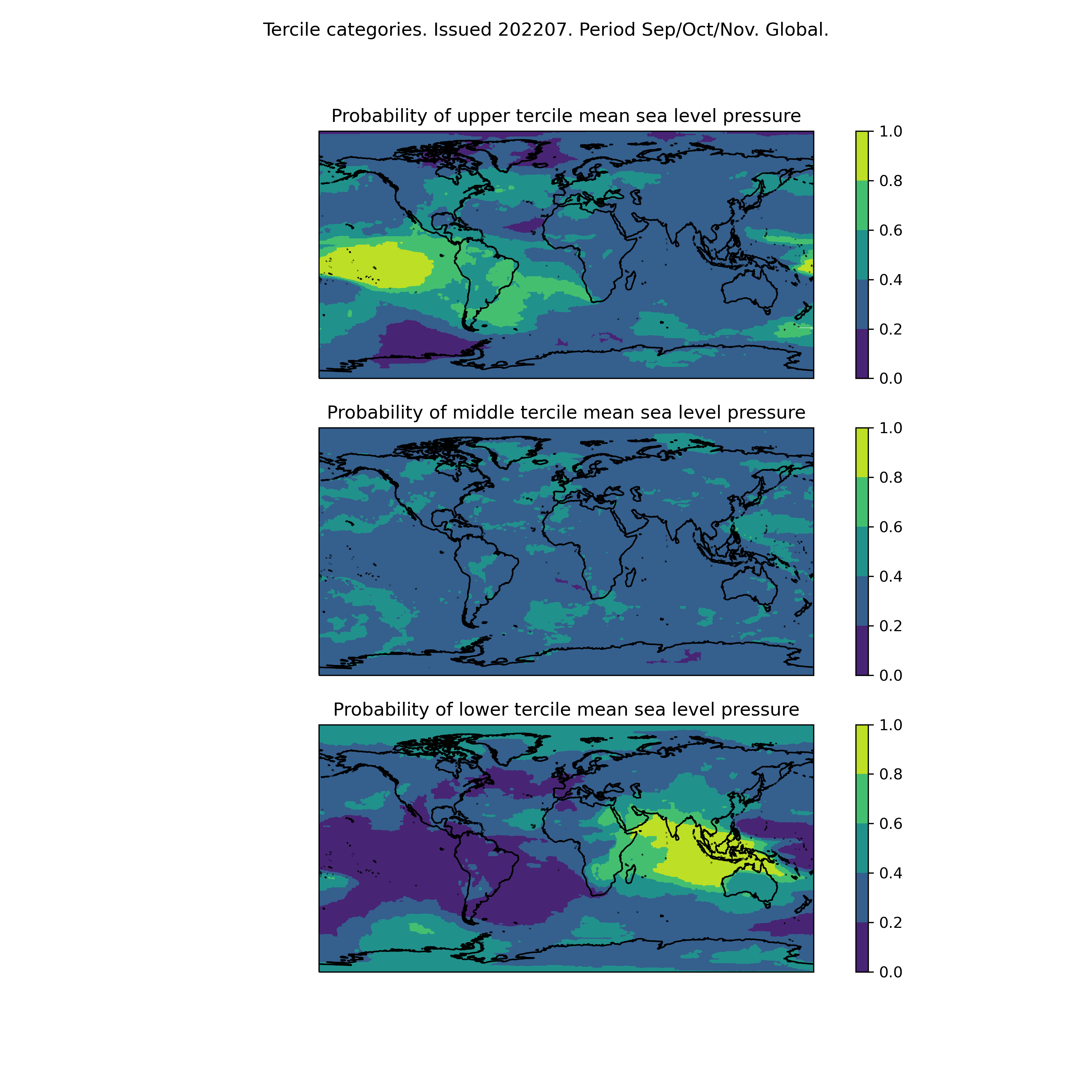 Tercile categories. Issued 202207. Period Sep/Oct/Nov. Global.

Probability of upper tercile mean sea level pressure

1.0
0.8
0.6
0.4
0.2
0.0

Probability of middle tercile mean sea level pressure

1.0
0.8
0.6
0.4
0.2
0.0

Probability of lower tercile mean sea level pressure

1.0
0.8
0.6
0.4
0.2
0.0